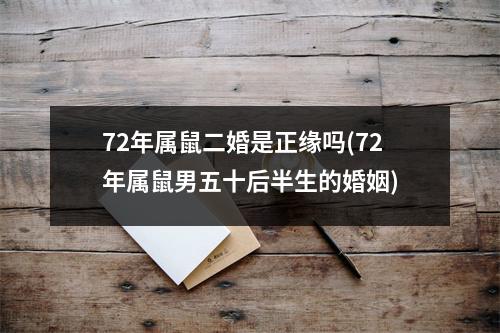 72年属鼠二婚是正缘吗(72年属鼠男五十后半生的婚姻)